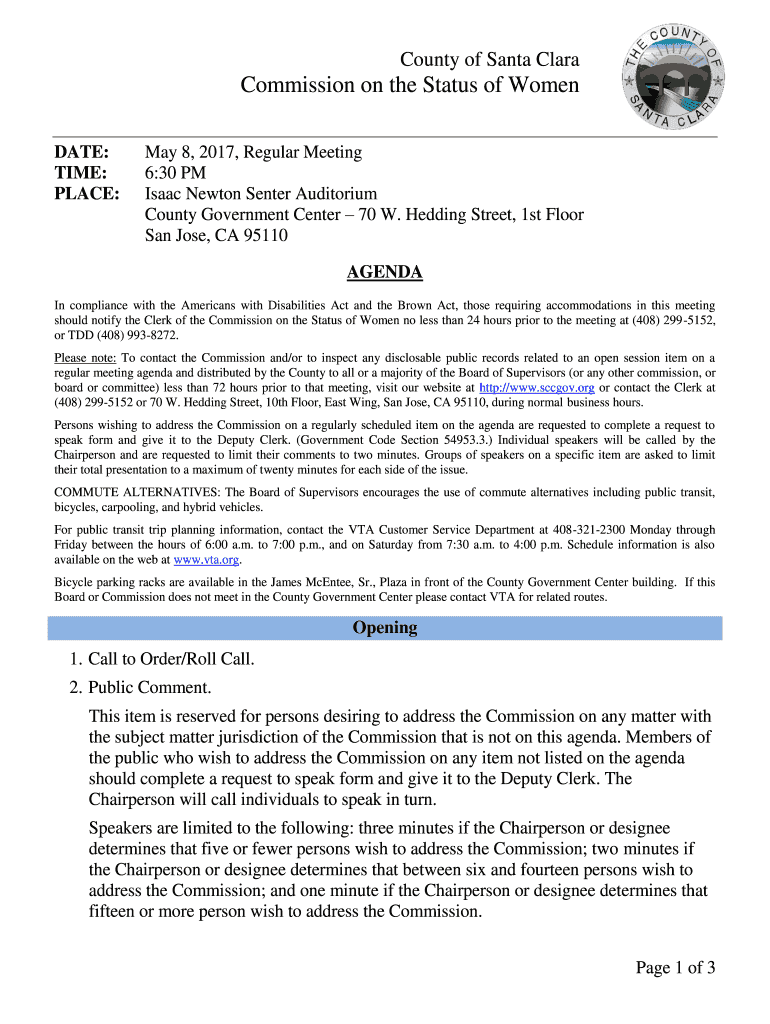 County of Santa Clara
Commission on the Status of Women

THE COUNTY OF SANTA CLARA

DATE: May 8, 2017, Regular Meeting
TIME: 6:30 PM
PLACE: Isaac Newton Senter Auditorium
County Government Center – 70 W. Hedding Street, 1st Floor
San Jose, CA 95110

AGENDA

In compliance with the Americans with Disabilities Act and the Brown Act, those requiring accommodations in this meeting should notify the Clerk of the Commission on the Status of Women no less than 24 hours prior to the meeting at (408) 299-5152, or TDD (408) 993-8272.

Please note: To contact the Commission and/or to inspect any disclosable public records related to an open session item on a regular meeting agenda and distributed by the County to all or a majority of the Board of Supervisors (or any other commission, or board or committee) less than 72 hours prior to that meeting, visit our website at http://www.sccgov.org or contact the Clerk at (408) 299-5152 or 70 W. Hedding Street, 10th Floor, East Wing, San Jose, CA 95110, during normal business hours.

Persons wishing to address the Commission on a regularly scheduled item on the agenda are requested to complete a request to speak form and give it to the Deputy Clerk. (Government Code Section 54953.3.) Individual speakers will be called by the Chairperson and are requested to limit their comments to two minutes. Groups of speakers on a specific item are asked to limit their total presentation to a maximum of twenty minutes for each side of the issue.

COMMUTE ALTERNATIVES: The Board of Supervisors encourages the use of commute alternatives including public transit, bicycles, carpooling, and hybrid vehicles.

For public transit trip planning information, contact the VTA Customer Service Department at 408-321-2300 Monday through Friday between the hours of 6:00 a.m. to 7:00 p.m., and on Saturday from 7:30 a.m. to 4:00 p.m. Schedule information is also available on the web at www.vta.org.

Bicycle parking racks are available in the James McEntee, Sr., Plaza in front of the County Government Center building. If this Board or Commission does not meet in the County Government Center please contact VTA for related routes.

Opening

1. Call to Order/Roll Call.
2. Public Comment.

This item is reserved for persons desiring to address the Commission on any matter with the subject matter jurisdiction of the Commission that is not on this agenda. Members of the public who wish to address the Commission on any item not listed on the agenda should complete a request to speak form and give it to the Deputy Clerk. The Chairperson will call individuals to speak in turn.

Speakers are limited to the following: three minutes if the Chairperson or designee determines that five or fewer persons wish to address the Commission; two minutes if the Chairperson or designee determines that between six and fourteen persons wish to address the Commission; and one minute if the Chairperson or designee determines that fifteen or more person wish to address the Commission.

Page 1 of 3